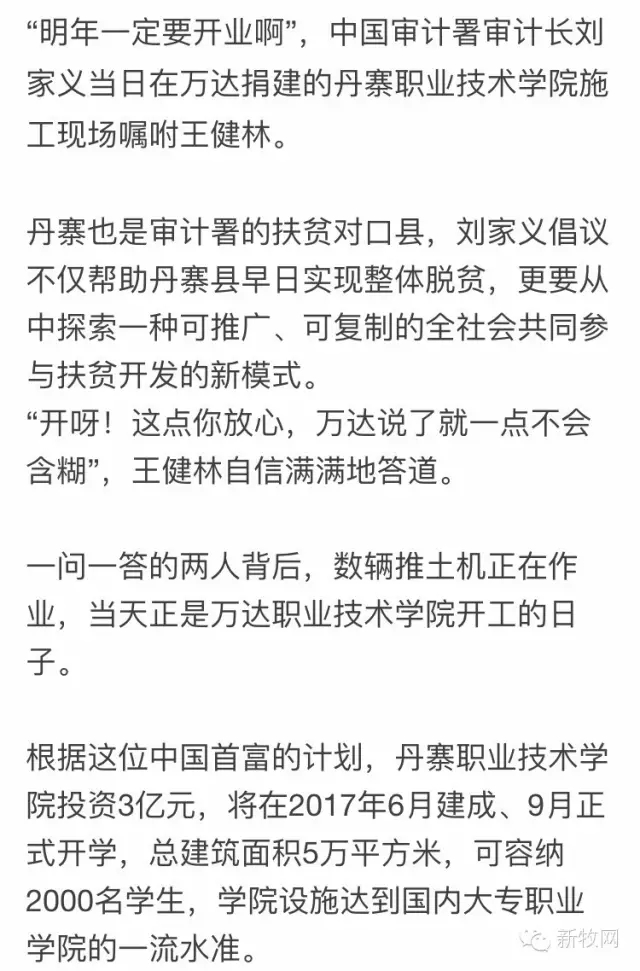 “明年一定要开业啊”，中国审计署审计长刘家义当日在万达捐建的丹寨职业技术学院施工现场嘱咐王健林。

丹寨也是审计署的扶贫对口县，刘家义倡议不仅帮助丹寨县早日实现整体脱贫，更要从中探索一种可推广、可复制的全社会共同参与扶贫开发的新模式。
“开呀！这点你放心，万达说了就一点不会含糊”，王健林自信满满地答道。

一问一答的两人背后，数辆推土机正在作业，当天正是万达职业技术学院开工的日子。

根据这位中国首富的计划，丹寨职业技术学院投资3亿元，将在2017年6月建成、9月正式开学，总建筑面积5万平方米，可容纳2000名学生，学院设施达到国内大专职业学院的一流水准。

新牧网